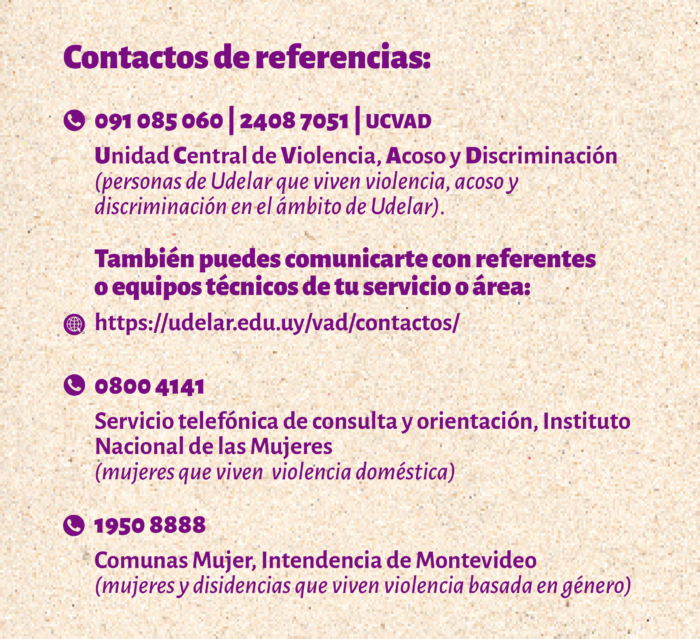 Contactos de referencias:

091 085 060 | 2408 7051 | UCVAD

Unidad Central de Violencia, Acoso y Discriminación
(personas de Udelar que viven violencia, acoso y discriminación en el ámbito de Udelar).

También puedes comunicarte con referentes o equipos técnicos de tu servicio o área:

https://udelar.edu.uy/vad/contactos/

0800 4141

Servicio telefónica de consulta y orientación, Instituto Nacional de las Mujeres
(mujeres que viven violencia doméstica)

1950 8888

Comunas Mujer, Intendencia de Montevideo
(mujeres y disidencias que viven violencia basada en género)